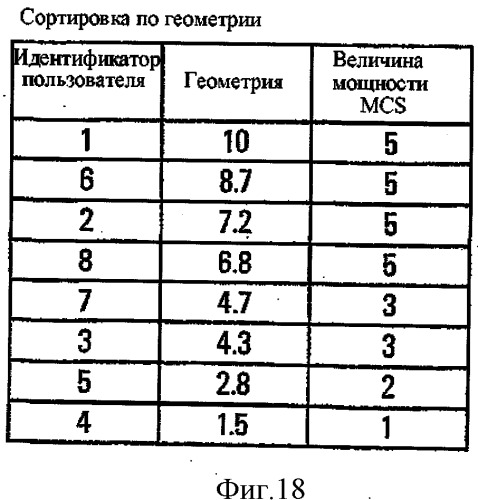 Сортировка по геометрии

| Идентификатор пользователя | Геометрия | Величина мощности MCS |
|---|---|---|
| 1 | 10 | 5 |
| 6 | 8.7 | 5 |
| 2 | 7.2 | 5 |
| 8 | 6.8 | 5 |
| 7 | 4.7 | 3 |
| 3 | 4.3 | 3 |
| 5 | 2.8 | 2 |
| 4 | 1.5 | 1 |

Фиг.18